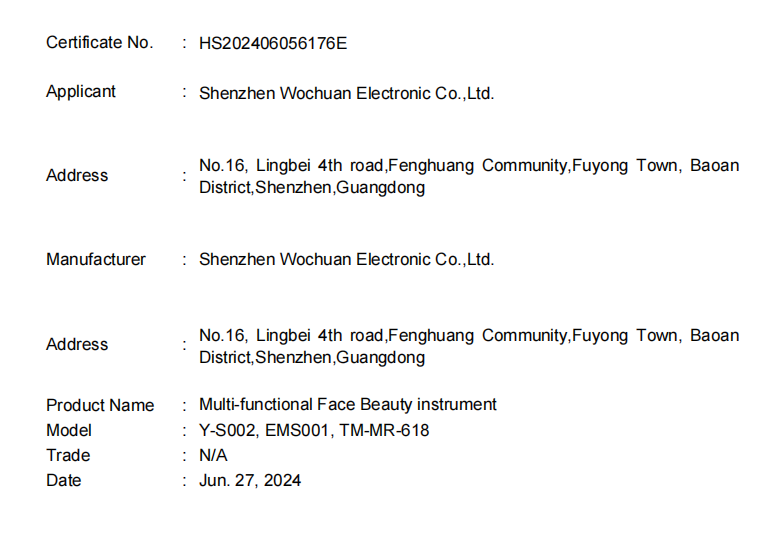 Certificate No. : HS202406056176E

Applicant : Shenzhen Wochuan Electronic Co.,Ltd.

Address : No.16, Lingbei 4th road,Fenghuang Community,Fuyong Town, Baoan District,Shenzhen,Guangdong

Manufacturer : Shenzhen Wochuan Electronic Co.,Ltd.

Address : No.16, Lingbei 4th road,Fenghuang Community,Fuyong Town, Baoan District,Shenzhen,Guangdong

Product Name : Multi-functional Face Beauty instrument
Model : Y-S002, EMS001, TM-MR-618
Trade : N/A
Date : Jun. 27, 2024